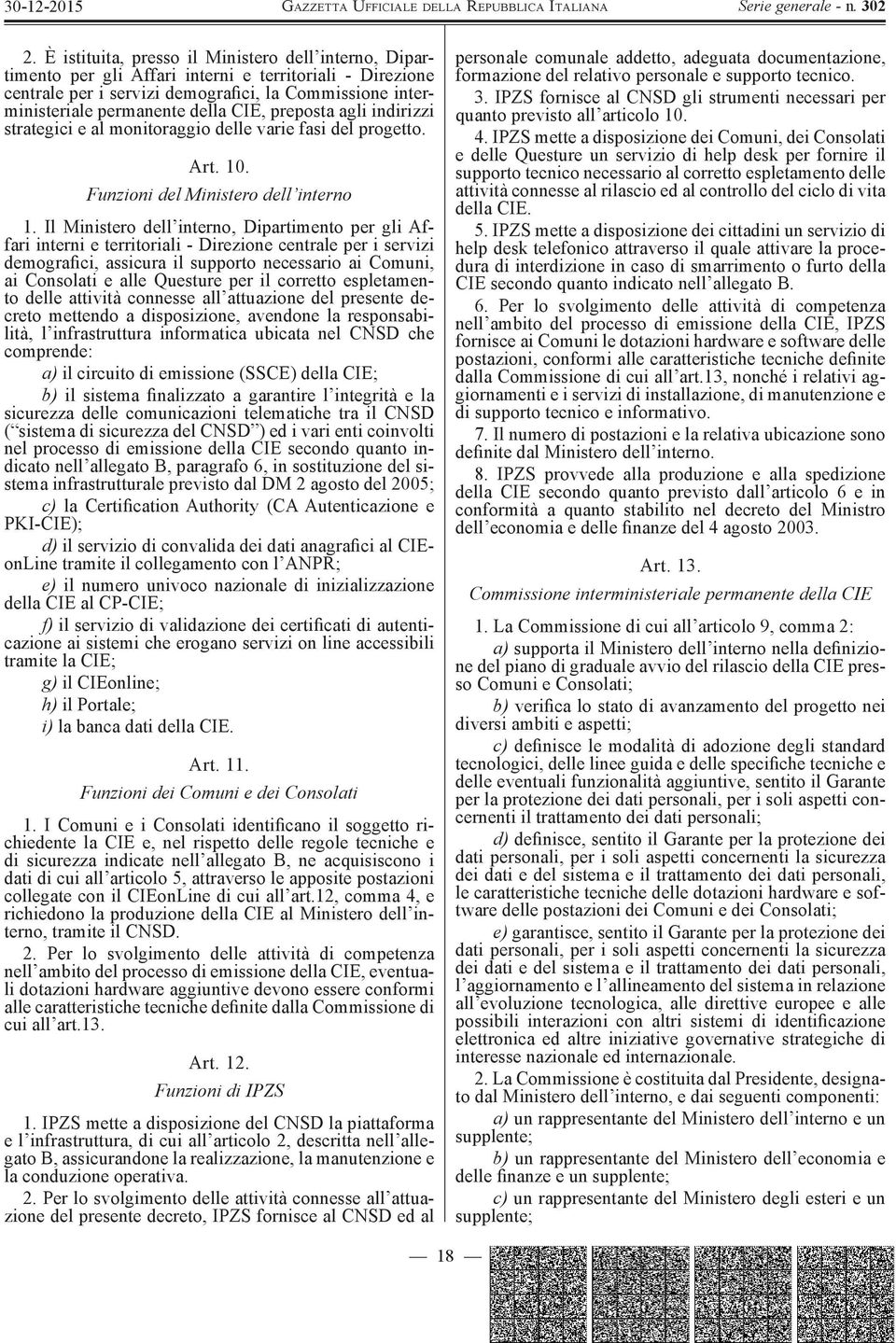 30-12-2015 GAZZETTA UFFICIALE DELLA REPUBBLICA ITALIANA Serie generale - n. 302

2. È istituita, presso il Ministero dell'interno, Dipartimento per gli Affari interni e territoriali - Direzione centrale per i servizi demografici, la Commissione interministeriale permanente della CIE, preposta agli indirizzi strategici e al monitoraggio delle varie fasi del progetto.

Art. 10.

Funzioni del Ministero dell'interno

1. Il Ministero dell'interno, Dipartimento per gli Affari interni e territoriali - Direzione centrale per i servizi demografici, assicura il supporto necessario ai Comuni, ai Consolati e alle Questure per il corretto espletamento delle attività connesse all'attuazione del presente decreto mettendo a disposizione, avendone la responsabilità, l'infrastruttura informatica ubicata nel CNSD che comprende:

a) il circuito di emissione (SSCE) della CIE;

b) il sistema finalizzato a garantire l'integrità e la sicurezza delle comunicazioni telematiche tra il CNSD ("sistema di sicurezza del CNSD") ed i vari enti coinvolti nel processo di emissione della CIE secondo quanto indicato nell'allegato B, paragrafo 6, in sostituzione del sistema infrastrutturale previsto dal DM 2 agosto del 2005;

c) la Certification Authority (CA Autenticazione e PKI-CIE);

d) il servizio di convalida dei dati anagrafici al CIEonLine tramite il collegamento con l'ANPR;

e) il numero univoco nazionale di inizializzazione della CIE al CP-CIE;

f) il servizio di validazione dei certificati di autenticazione ai sistemi che erogano servizi on line accessibili tramite la CIE;

g) il CIEonline;

h) il Portale;

i) la banca dati della CIE.

Art. 11.

Funzioni dei Comuni e dei Consolati

1. I Comuni e i Consolati identificano il soggetto richiedente la CIE e, nel rispetto delle regole tecniche e di sicurezza indicate nell'allegato B, ne acquisiscono i dati di cui all'articolo 5, attraverso le apposite postazioni collegate con il CIEonLine di cui all'art.12, comma 4, e richiedono la produzione della CIE al Ministero dell'interno, tramite il CNSD.

2. Per lo svolgimento delle attività di competenza nell'ambito del processo di emissione della CIE, eventuali dotazioni hardware aggiuntive devono essere conformi alle caratteristiche tecniche definite dalla Commissione di cui all'art.13.

Art. 12.

Funzioni di IPZS

1. IPZS mette a disposizione del CNSD la piattaforma e l'infrastruttura, di cui all'articolo 2, descritta nell'allegato B, assicurandone la realizzazione, la manutenzione e la conduzione operativa.

2. Per lo svolgimento delle attività connesse all'attuazione del presente decreto, IPZS fornisce al CNSD ed al personale comunale addetto, adeguata documentazione, formazione del relativo personale e supporto tecnico.

3. IPZS fornisce al CNSD gli strumenti necessari per quanto previsto all'articolo 10.

4. IPZS mette a disposizione dei Comuni, dei Consolati e delle Questure un servizio di help desk per fornire il supporto tecnico necessario al corretto espletamento delle attività connesse al rilascio ed al controllo del ciclo di vita della CIE.

5. IPZS mette a disposizione dei cittadini un servizio di help desk telefonico attraverso il quale attivare la procedura di interdizione in caso di smarrimento o furto della CIE secondo quanto indicato nell'allegato B.

6. Per lo svolgimento delle attività di competenza nell'ambito del processo di emissione della CIE, IPZS fornisce ai Comuni le dotazioni hardware e software delle postazioni, conformi alle caratteristiche tecniche definite dalla Commissione di cui all'art.13, nonché i relativi aggiornamenti e i servizi di installazione, di manutenzione e di supporto tecnico e informativo.

7. Il numero di postazioni e la relativa ubicazione sono definite dal Ministero dell'interno.

8. IPZS provvede alla produzione e alla spedizione della CIE secondo quanto previsto dall'articolo 6 e in conformità a quanto stabilito nel decreto del Ministro dell'economia e delle finanze del 4 agosto 2003.

Art. 13.

Commissione interministeriale permanente della CIE

1. La Commissione di cui all'articolo 9, comma 2:

a) supporta il Ministero dell'interno nella definizione del piano di graduale avvio del rilascio della CIE presso Comuni e Consolati;

b) verifica lo stato di avanzamento del progetto nei diversi ambiti e aspetti;

c) definisce le modalità di adozione degli standard tecnologici, delle linee guida e delle specifiche tecniche e delle eventuali funzionalità aggiuntive, sentito il Garante per la protezione dei dati personali, per i soli aspetti concernenti il trattamento dei dati personali;

d) definisce, sentito il Garante per la protezione dei dati personali, per i soli aspetti concernenti la sicurezza dei dati e del sistema e il trattamento dei dati personali, le caratteristiche tecniche delle dotazioni hardware e software delle postazioni dei Comuni e dei Consolati;

e) garantisce, sentito il Garante per la protezione dei dati personali, per i soli aspetti concernenti la sicurezza dei dati e del sistema e il trattamento dei dati personali, l'aggiornamento e l'allineamento del sistema in relazione all'evoluzione tecnologica, alle direttive europee e alle possibili interazioni con altri sistemi di identificazione elettronica ed altre iniziative governative strategiche di interesse nazionale ed internazionale.

2. La Commissione è costituita dal Presidente, designato dal Ministero dell'interno, e dai seguenti componenti:

a) un rappresentante del Ministero dell'interno e un supplente;

b) un rappresentante del Ministero dell'economia e delle finanze e un supplente;

c) un rappresentante del Ministero degli esteri e un supplente;

— 18 —